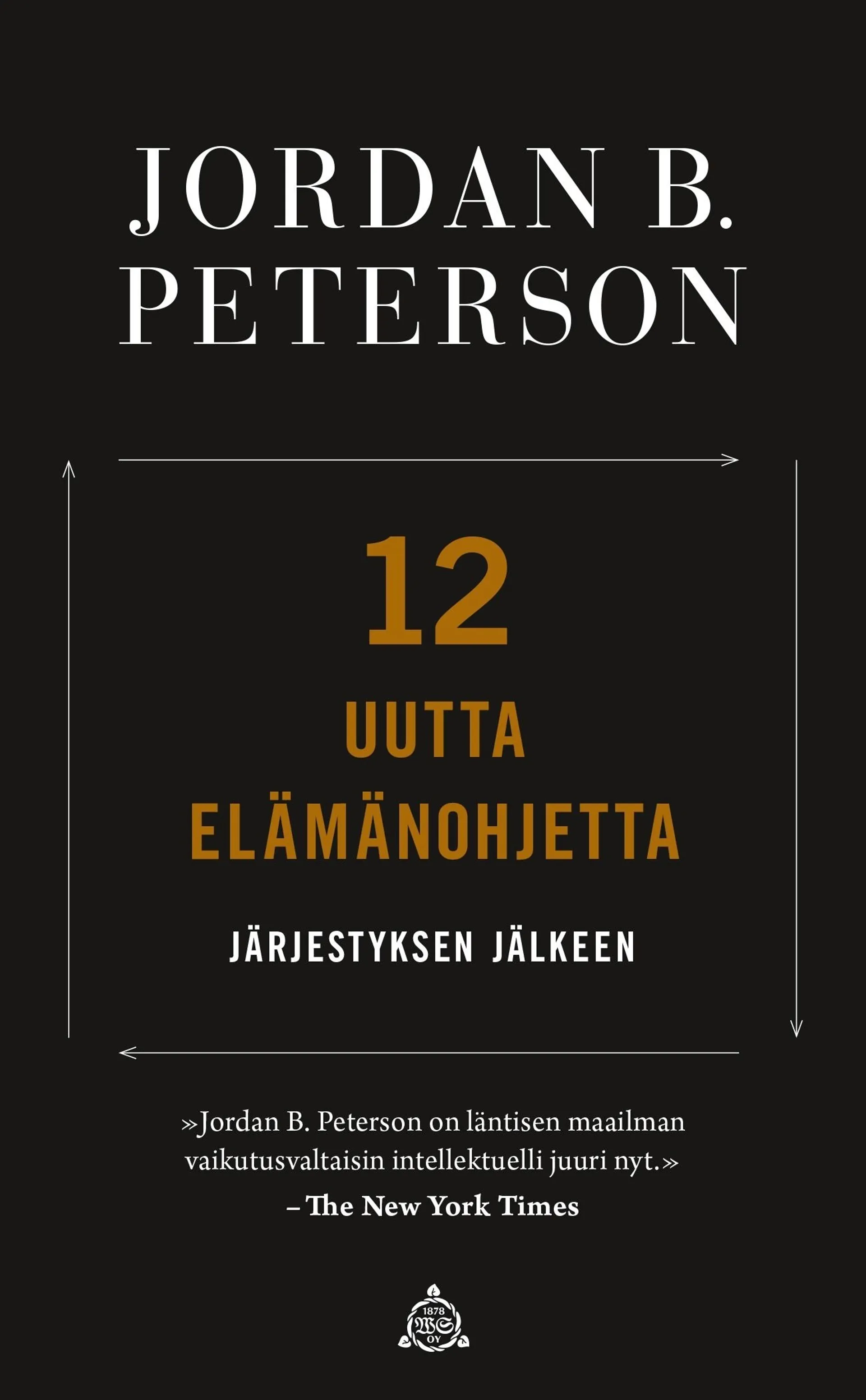 JORDAN B. PETERSON

12
UUTTA
ELÄMÄNOHJETTA

JÄRJESTYKSEN JÄLKEEN

»Jordan B. Peterson on läntisen maailman vaikutusvaltaisin intellektuelli juuri nyt.»
– The New York Times

1878
WS
OY